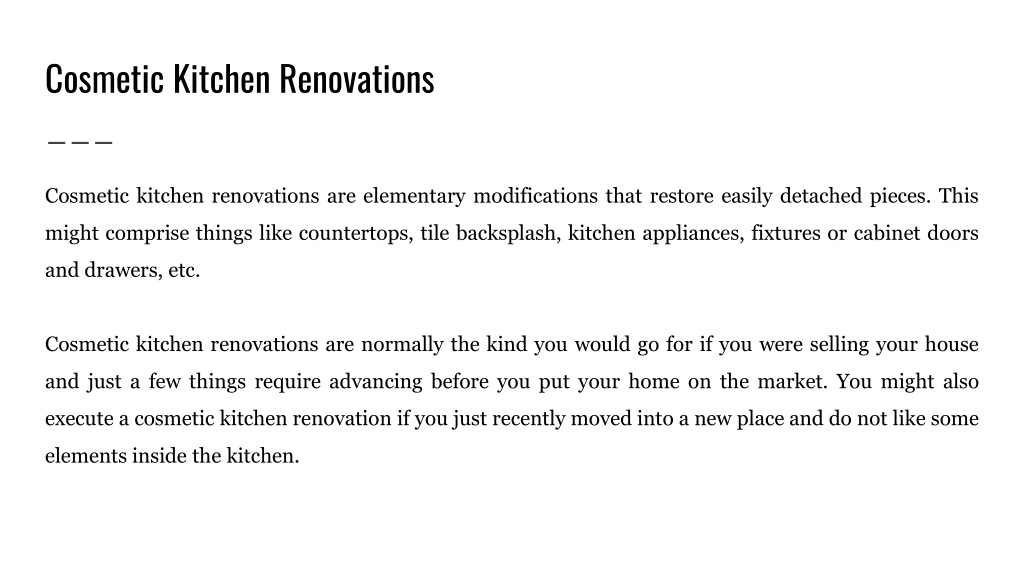 Cosmetic Kitchen Renovations

Cosmetic kitchen renovations are elementary modifications that restore easily detached pieces. This might comprise things like countertops, tile backsplash, kitchen appliances, fixtures or cabinet doors and drawers, etc.

Cosmetic kitchen renovations are normally the kind you would go for if you were selling your house and just a few things require advancing before you put your home on the market. You might also execute a cosmetic kitchen renovation if you just recently moved into a new place and do not like some elements inside the kitchen.